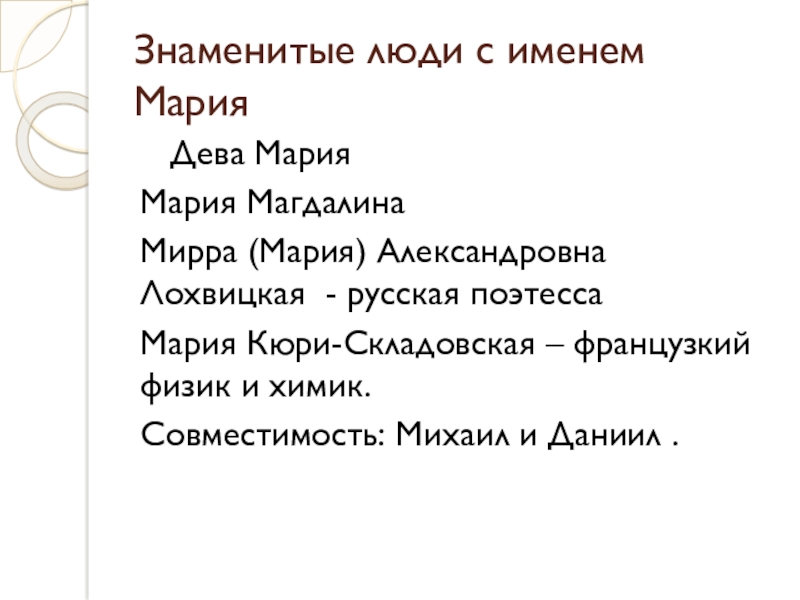 Знаменитые люди с именем Мария

Дева Мария

Мария Магдалина

Мирра (Мария) Александровна Лохвицкая - русская поэтесса

Мария Кюри-Складовская – французкий физик и химик.

Совместимость: Михаил и Даниил .